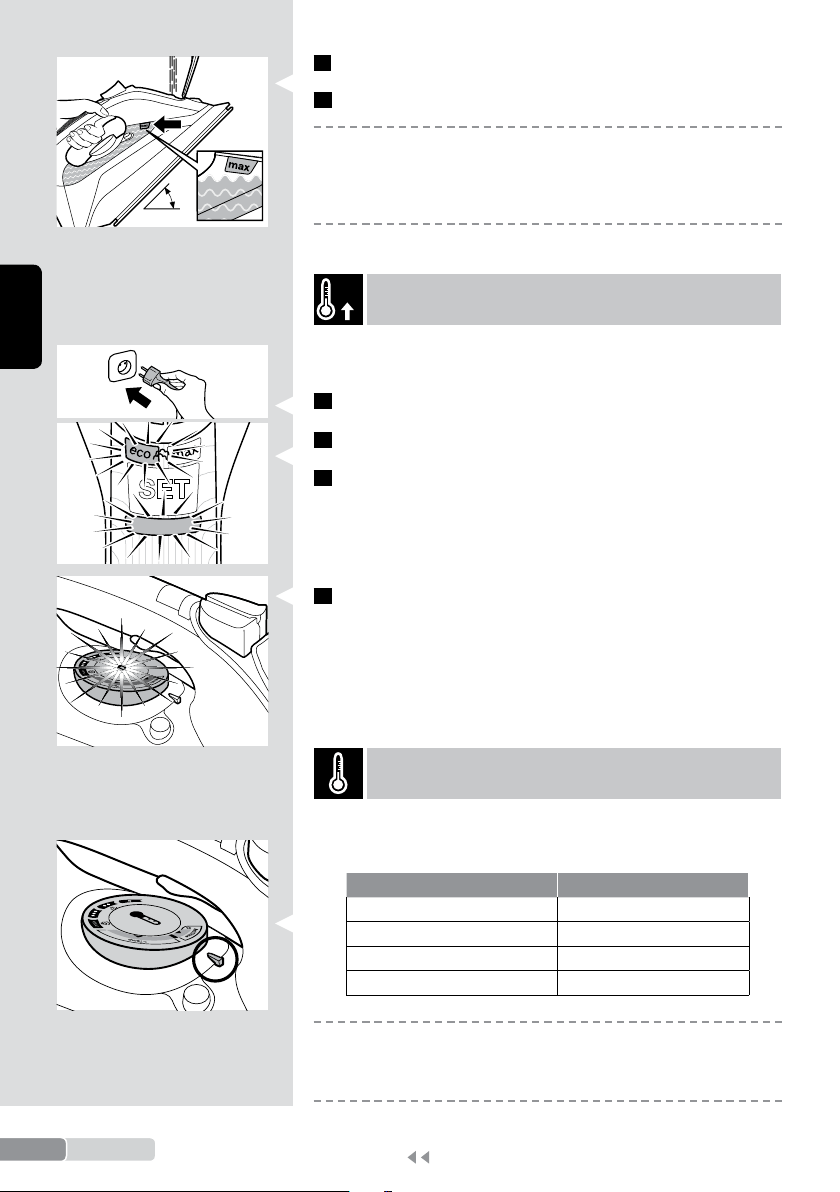 max

eco max

SET